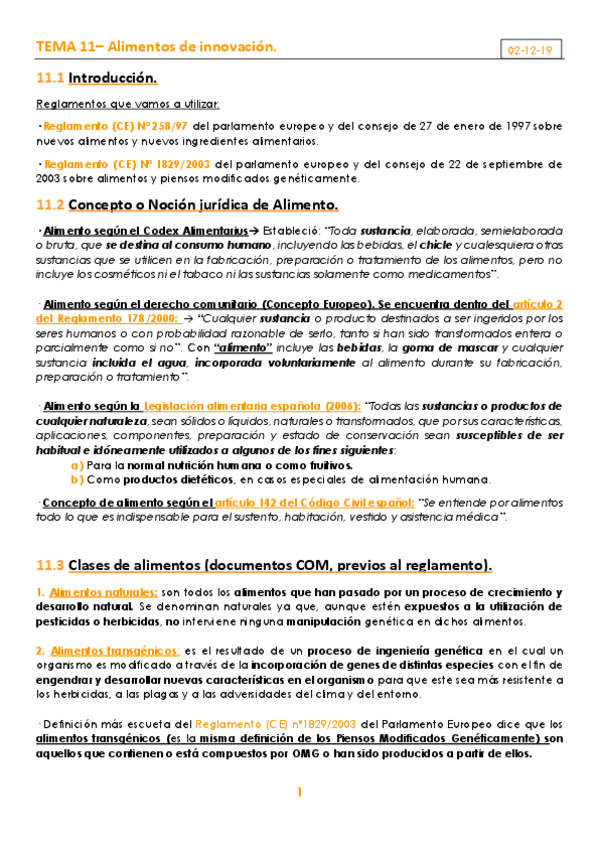 TEMA 11– Alimentos de innovación.

02-12-19

11.1 Introducción.

Reglamentos que vamos a utilizar:

· Reglamento (CE) Nº258/97 del parlamento europeo y del consejo de 27 de enero de 1997 sobre nuevos alimentos y nuevos ingredientes alimentarios.

· Reglamento (CE) Nº 1829/2003 del parlamento europeo y del consejo de 22 de septiembre de 2003 sobre alimentos y piensos modificados genéticamente.

11.2 Concepto o Noción jurídica de Alimento.

· Alimento según el Codex Alimentarius→ Estableció: "Toda sustancia, elaborada, semielaborada o bruta, que se destina al consumo humano, incluyendo las bebidas, el chicle y cualesquiera otras sustancias que se utilicen en la fabricación, preparación o tratamiento de los alimentos, pero no incluye los cosméticos ni el tabaco ni las sustancias solamente como medicamentos".

· Alimento según el derecho comunitario (Concepto Europeo). Se encuentra dentro del artículo 2 del Reglamento 178/2000: → "Cualquier sustancia o producto destinados a ser ingeridos por los seres humanos o con probabilidad razonable de serlo, tanto si han sido transformados entera o parcialmente como si no". Con "alimento" incluye las bebidas, la goma de mascar y cualquier sustancia incluida el agua, incorporada voluntariamente al alimento durante su fabricación, preparación o tratamiento".

· Alimento según la Legislación alimentaria española (2006): "Todas las sustancias o productos de cualquier naturaleza, sean sólidos o líquidos, naturales o transformados, que por sus características, aplicaciones, componentes, preparación y estado de conservación sean susceptibles de ser habitual e idóneamente utilizados a algunos de los fines siguientes:
a) Para la normal nutrición humana o como fruitivos.
b) Como productos dietéticos, en casos especiales de alimentación humana.

· Concepto de alimento según el artículo 142 del Código Civil español: "Se entiende por alimentos todo lo que es indispensable para el sustento, habitación, vestido y asistencia médica".

11.3 Clases de alimentos (documentos COM, previos al reglamento).

1. Alimentos naturales: son todos los alimentos que han pasado por un proceso de crecimiento y desarrollo natural. Se denominan naturales ya que, aunque estén expuestos a la utilización de pesticidas o herbicidas, no interviene ninguna manipulación genética en dichos alimentos.

2. Alimentos transgénicos: es el resultado de un proceso de ingeniería genética en el cual un organismo es modificado a través de la incorporación de genes de distintas especies con el fin de engendrar y desarrollar nuevas características en el organismo para que este sea más resistente a los herbicidas, a las plagas y a las adversidades del clima y del entorno.

· Definición más escueta del Reglamento (CE) nº1829/2003 del Parlamento Europeo dice que los alimentos transgénicos (es la misma definición de los Piensos Modificados Genéticamente) son aquellos que contienen o está compuestos por OMG o han sido producidos a partir de ellos.

1